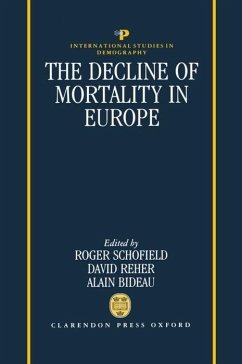 P

INTERNATIONAL STUDIES IN DEMOGRAPHY

THE DECLINE OF MORTALITY IN EUROPE

Edited by
ROGER SCHOFIELD
DAVID REHER
ALAIN BIDEAU

CLARENDON PRESS OXFORD